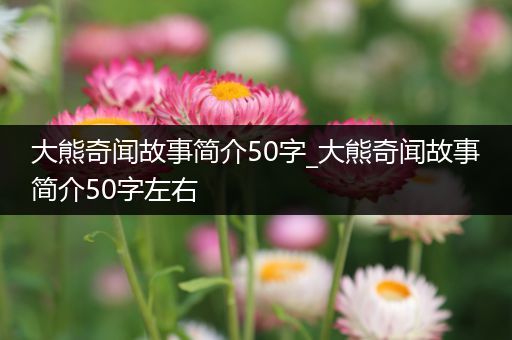 大熊奇闻故事简介50字_大熊奇闻故事简介50字左右